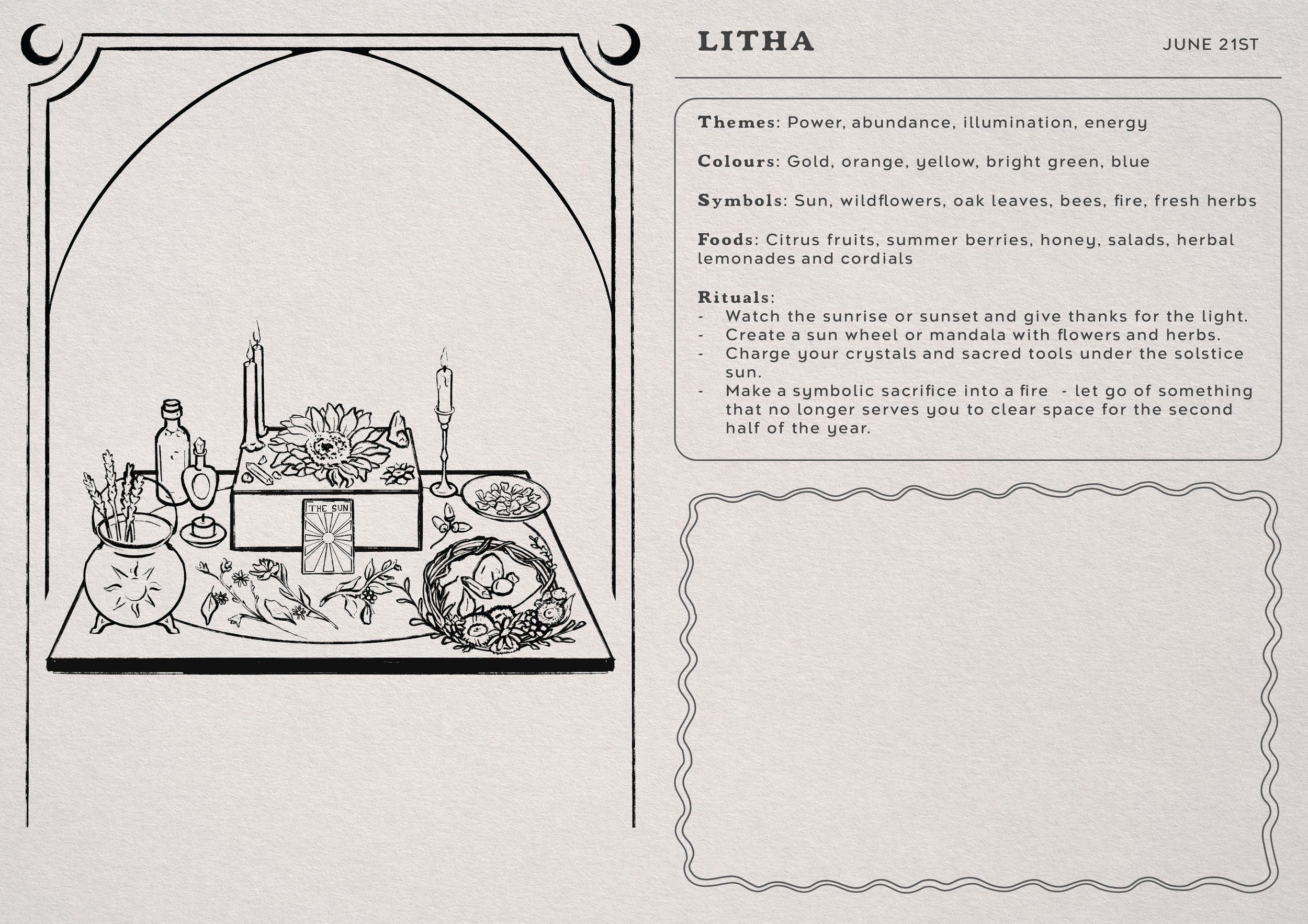 THE SUN

LITHA

JUNE 21ST

Themes: Power, abundance, illumination, energy

Colours: Gold, orange, yellow, bright green, blue

Symbols: Sun, wildflowers, oak leaves, bees, fire, fresh herbs

Foods: Citrus fruits, summer berries, honey, salads, herbal lemonades and cordials

Rituals:
- Watch the sunrise or sunset and give thanks for the light.
- Create a sun wheel or mandala with flowers and herbs.
- Charge your crystals and sacred tools under the solstice sun.
- Make a symbolic sacrifice into a fire - let go of something that no longer serves you to clear space for the second half of the year.